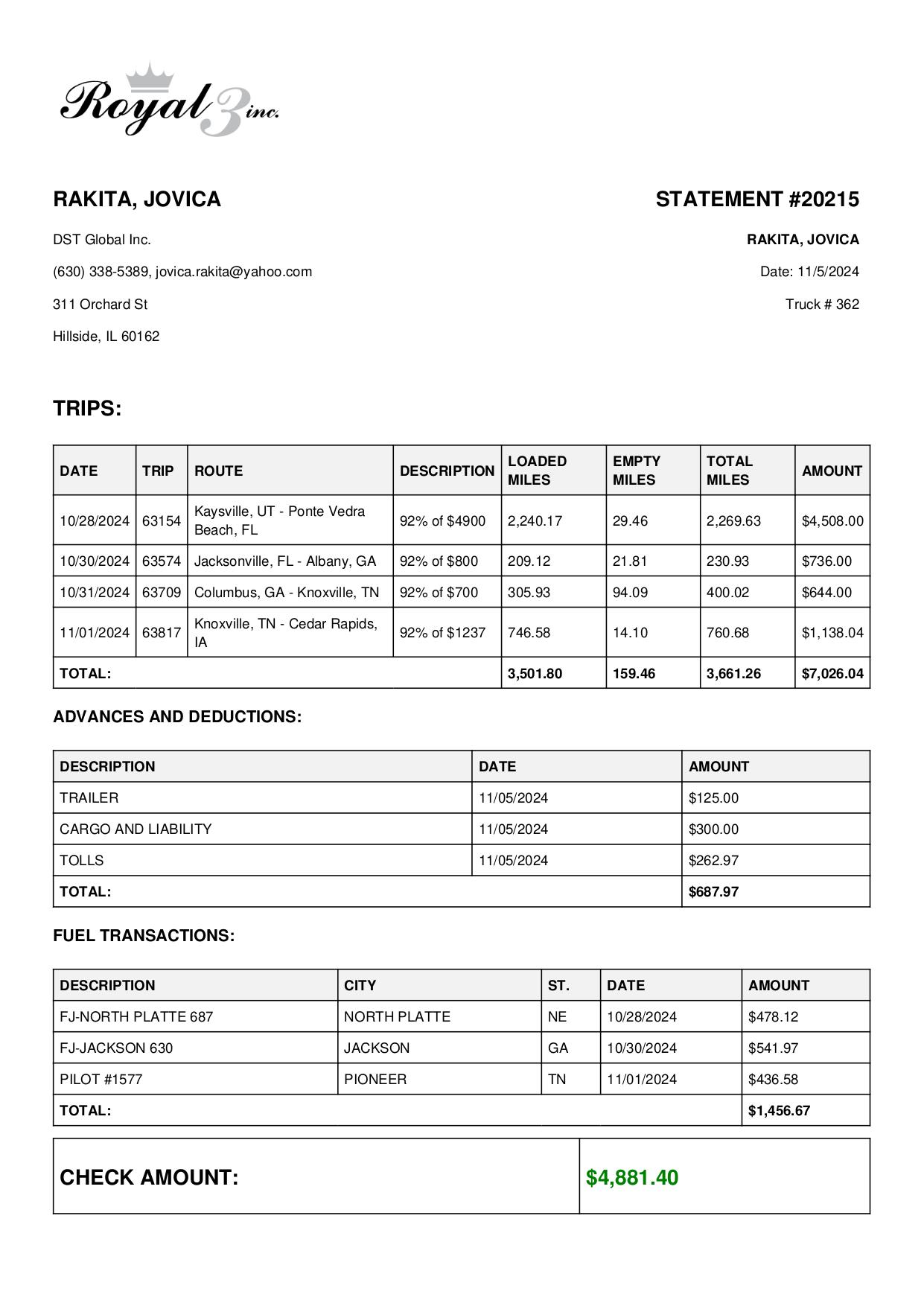 Royal 3 inc.

RAKITA, JOVICA

DST Global Inc.

(630) 338-5389, jovica.rakita@yahoo.com

311 Orchard St

Hillside, IL 60162

STATEMENT #20215

RAKITA, JOVICA

Date: 11/5/2024

Truck # 362

TRIPS:

| DATE | TRIP | ROUTE | DESCRIPTION | LOADED MILES | EMPTY MILES | TOTAL MILES | AMOUNT |
|---|---|---|---|---|---|---|---|
| 10/28/2024 | 63154 | Kaysville, UT - Ponte Vedra Beach, FL | 92% of $4900 | 2,240.17 | 29.46 | 2,269.63 | $4,508.00 |
| 10/30/2024 | 63574 | Jacksonville, FL - Albany, GA | 92% of $800 | 209.12 | 21.81 | 230.93 | $736.00 |
| 10/31/2024 | 63709 | Columbus, GA - Knoxville, TN | 92% of $700 | 305.93 | 94.09 | 400.02 | $644.00 |
| 11/01/2024 | 63817 | Knoxville, TN - Cedar Rapids, IA | 92% of $1237 | 746.58 | 14.10 | 760.68 | $1,138.04 |
| TOTAL: | | | | 3,501.80 | 159.46 | 3,661.26 | $7,026.04 |

ADVANCES AND DEDUCTIONS:

| DESCRIPTION | DATE | AMOUNT |
|---|---|---|
| TRAILER | 11/05/2024 | $125.00 |
| CARGO AND LIABILITY | 11/05/2024 | $300.00 |
| TOLLS | 11/05/2024 | $262.97 |
| TOTAL: | | $687.97 |

FUEL TRANSACTIONS:

| DESCRIPTION | CITY | ST. | DATE | AMOUNT |
|---|---|---|---|---|
| FJ-NORTH PLATTE 687 | NORTH PLATTE | NE | 10/28/2024 | $478.12 |
| FJ-JACKSON 630 | JACKSON | GA | 10/30/2024 | $541.97 |
| PILOT #1577 | PIONEER | TN | 11/01/2024 | $436.58 |
| TOTAL: | | | | $1,456.67 |

| CHECK AMOUNT: | $4,881.40 |
|---|---|